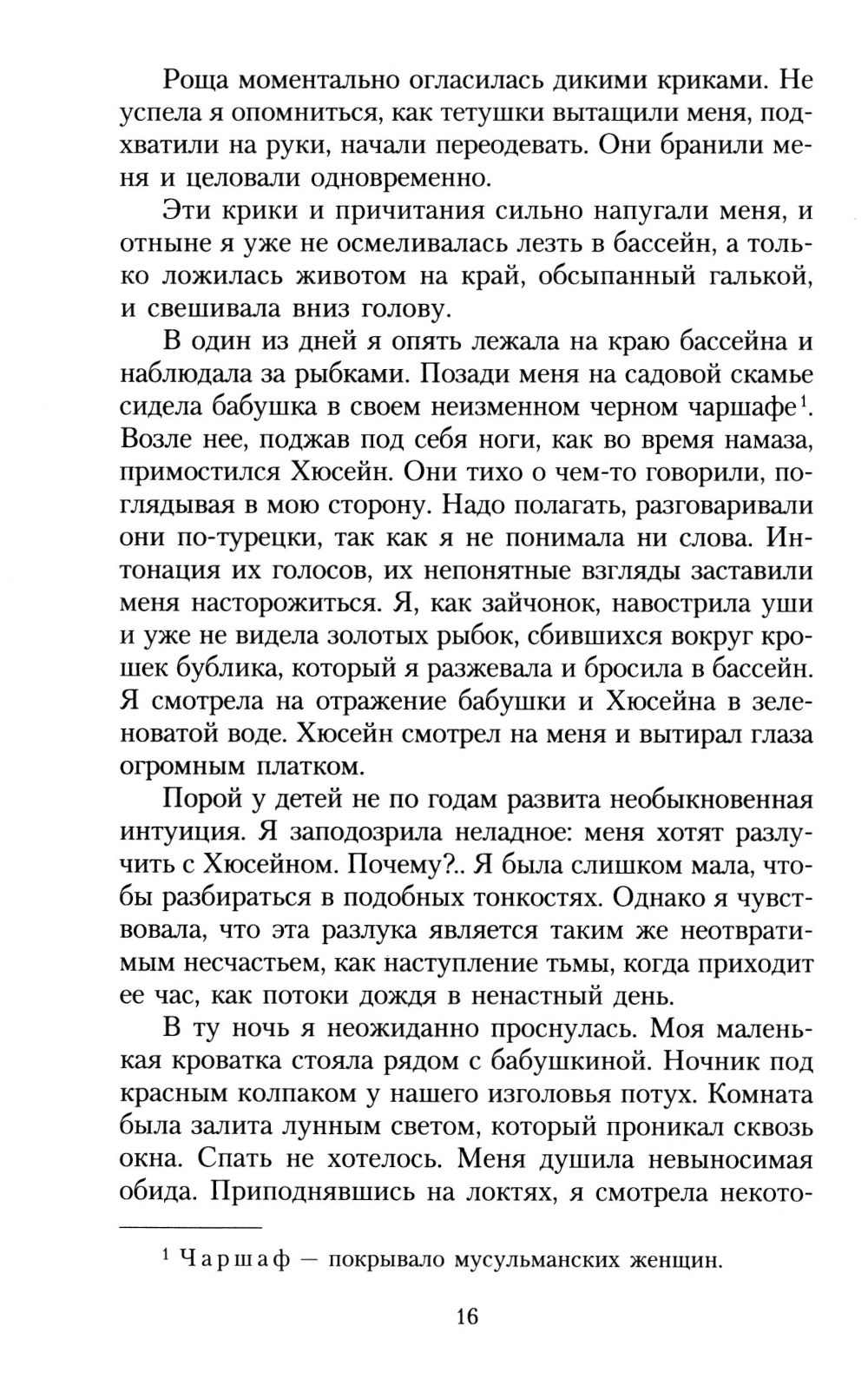 Роща моментально огласилась дикими криками. Не успела я опомниться, как тетушки вытащили меня, подхватили на руки, начали переодевать. Они бранили меня и целовали одновременно.

Эти крики и причитания сильно напугали меня, и отныне я уже не осмеливалась лезть в бассейн, а только ложилась животом на край, обсыпанный галькой, и свешивала вниз голову.

В один из дней я опять лежала на краю бассейна и наблюдала за рыбками. Позади меня на садовой скамье сидела бабушка в своем неизменном черном чаршафе$^1$. Возле нее, поджав под себя ноги, как во время намаза, примостился Хюсейн. Они тихо о чем-то говорили, поглядывая в мою сторону. Надо полагать, разговаривали они по-турецки, так как я не понимала ни слова. Интонация их голосов, их непонятные взгляды заставили меня насторожиться. Я, как зайчонок, навострила уши и уже не видела золотых рыбок, сбившихся вокруг крошек бублика, который я разжевала и бросила в бассейн. Я смотрела на отражение бабушки и Хюсейна в зеленоватой воде. Хюсейн смотрел на меня и вытирал глаза огромным платком.

Порой у детей не по годам развита необыкновенная интуиция. Я заподозрила неладное: меня хотят разлучить с Хюсейном. Почему?.. Я была слишком мала, чтобы разбираться в подобных тонкостях. Однако я чувствовала, что эта разлука является таким же неотвратимым несчастьем, как наступление тьмы, когда приходит ее час, как потоки дождя в ненастный день.

В ту ночь я неожиданно проснулась. Моя маленькая кроватка стояла рядом с бабушкиной. Ночник под красным колпаком у нашего изголовья потух. Комната была залита лунным светом, который проникал сквозь окна. Спать не хотелось. Меня душила невыносимая обида. Приподнявшись на локтях, я смотрела некото-

$^1$ Чаршаф — покрывало мусульманских женщин.

16